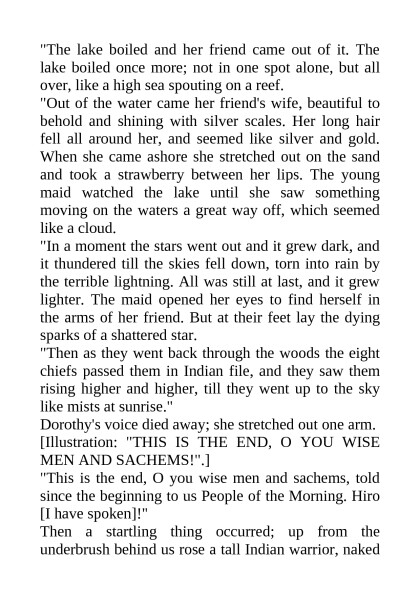 "The lake boiled and her friend came out of it. The lake boiled once more; not in one spot alone, but all over, like a high sea spouting on a reef.
"Out of the water came her friend's wife, beautiful to behold and shining with silver scales. Her long hair fell all around her, and seemed like silver and gold. When she came ashore she stretched out on the sand and took a strawberry between her lips. The young maid watched the lake until she saw something moving on the waters a great way off, which seemed like a cloud.
"In a moment the stars went out and it grew dark, and it thundered till the skies fell down, torn into rain by the terrible lightning. All was still at last, and it grew lighter. The maid opened her eyes to find herself in the arms of her friend. But at their feet lay the dying sparks of a shattered star.
"Then as they went back through the woods the eight chiefs passed them in Indian file, and they saw them rising higher and higher, till they went up to the sky like mists at sunrise."
Dorothy's voice died away; she stretched out one arm.
[Illustration: "THIS IS THE END, O YOU WISE MEN AND SACHEMS!".]
"This is the end, O you wise men and sachems, told since the beginning to us People of the Morning. Hiro [I have spoken]!"
Then a startling thing occurred; up from the underbrush behind us rose a tall Indian warrior, naked